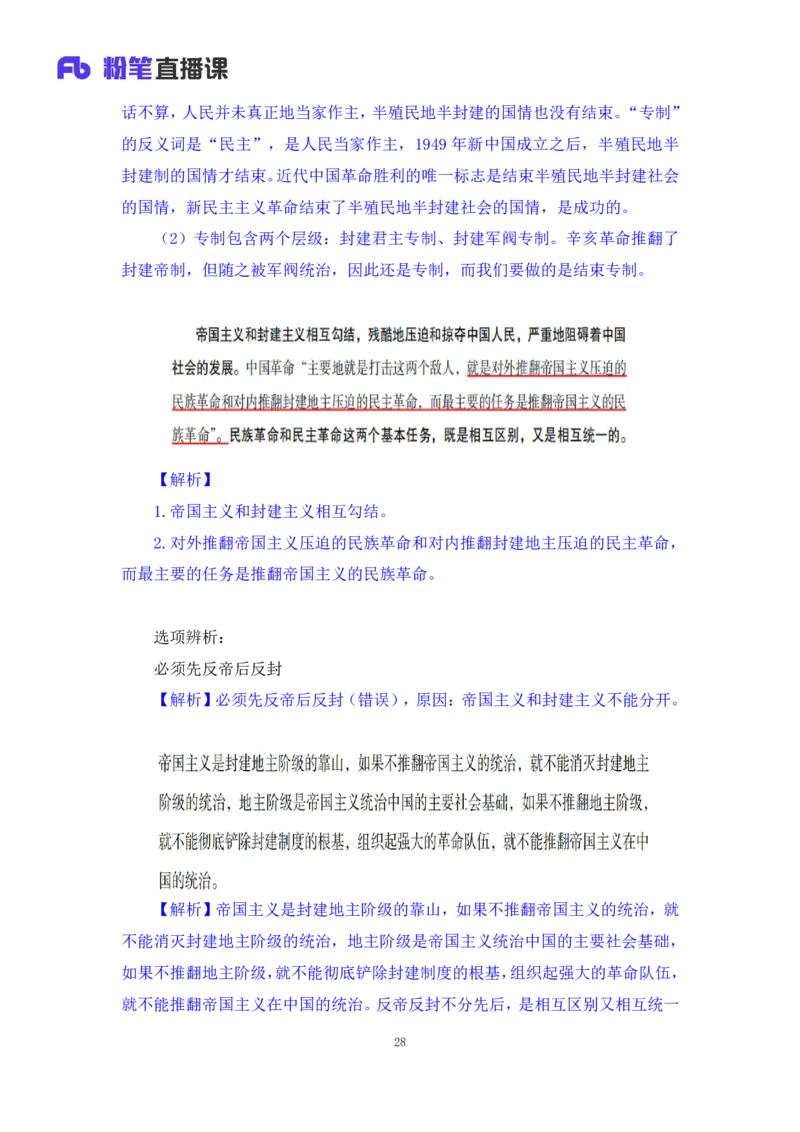 Fb 粉笔直播课

话不算，人民并未真正地当家作主，半殖民地半封建的国情也没有结束。“专制”的反义词是“民主”，是人民当家作主，1949 年新中国成立之后，半殖民地半封建制的国情才结束。近代中国革命胜利的唯一标志是结束半殖民地半封建社会的国情，新民主主义革命结束了半殖民地半封建社会的国情，是成功的。

（2）专制包含两个层级：封建君主专制、封建军阀专制。辛亥革命推翻了封建帝制，但随之被军阀统治，因此还是专制，而我们要做的是结束专制。

帝国主义和封建主义相互勾结，残酷地压迫和掠夺中国人民，严重地阻碍着中国社会的发展。中国革命“主要地就是打击这两个敌人，就是对外推翻帝国主义压迫的民族革命和对内推翻封建地主压迫的民主革命，而最主要的任务是推翻帝国主义的民族革命”。民族革命和民主革命这两个基本任务，既是相互区别，又是相互统一的。

【解析】

1. 帝国主义和封建主义相互勾结。

2. 对外推翻帝国主义压迫的民族革命和对内推翻封建地主压迫的民主革命，而最主要的任务是推翻帝国主义的民族革命。

选项辨析：

必须先反帝后反封

【解析】必须先反帝后反封（错误），原因：帝国主义和封建主义不能分开。

帝国主义是封建地主阶级的靠山，如果不推翻帝国主义的统治，就不能消灭封建地主阶级的统治，地主阶级是帝国主义统治中国的主要社会基础，如果不推翻地主阶级，就不能彻底铲除封建制度的根基，组织起强大的革命队伍，就不能推翻帝国主义在中国的统治。

【解析】帝国主义是封建地主阶级的靠山，如果不推翻帝国主义的统治，就不能消灭封建地主阶级的统治，地主阶级是帝国主义统治中国的主要社会基础，如果不推翻地主阶级，就不能彻底铲除封建制度的根基，组织起强大的革命队伍，就不能推翻帝国主义在中国的统治。反帝反封不分先后，是相互区别又相互统一

28